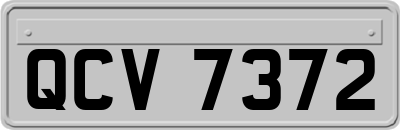 QCV 7372